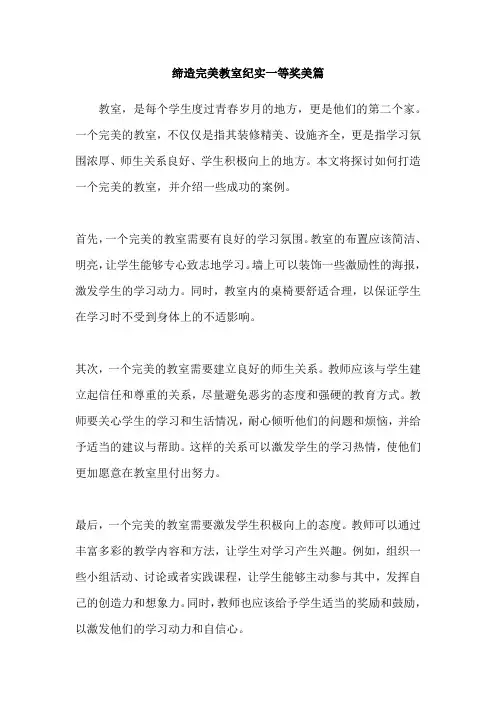 缔造完美教室纪实一等奖美篇

教室，是每个学生度过青春岁月的地方，更是他们的第二个家。一个完美的教室，不仅仅是指其装修精美、设施齐全，更是指学习氛围浓厚、师生关系良好、学生积极向上的地方。本文将探讨如何打造一个完美的教室，并介绍一些成功的案例。

首先，一个完美的教室需要有良好的学习氛围。教室的布置应该简洁、明亮，让学生能够专心致志地学习。墙上可以装饰一些激励性的海报，激发学生的学习动力。同时，教室内的桌椅要舒适合理，以保证学生在学习时不受到身体上的不适影响。

其次，一个完美的教室需要建立良好的师生关系。教师应该与学生建立起信任和尊重的关系，尽量避免恶劣的态度和强硬的教育方式。教师要关心学生的学习和生活情况，耐心倾听他们的问题和烦恼，并给予适当的建议与帮助。这样的关系可以激发学生的学习热情，使他们更加愿意在教室里付出努力。

最后，一个完美的教室需要激发学生积极向上的态度。教师可以通过丰富多彩的教学内容和方法，让学生对学习产生兴趣。例如，组织一些小组活动、讨论或者实践课程，让学生能够主动参与其中，发挥自己的创造力和想象力。同时，教师也应该给予学生适当的奖励和鼓励，以激发他们的学习动力和自信心。